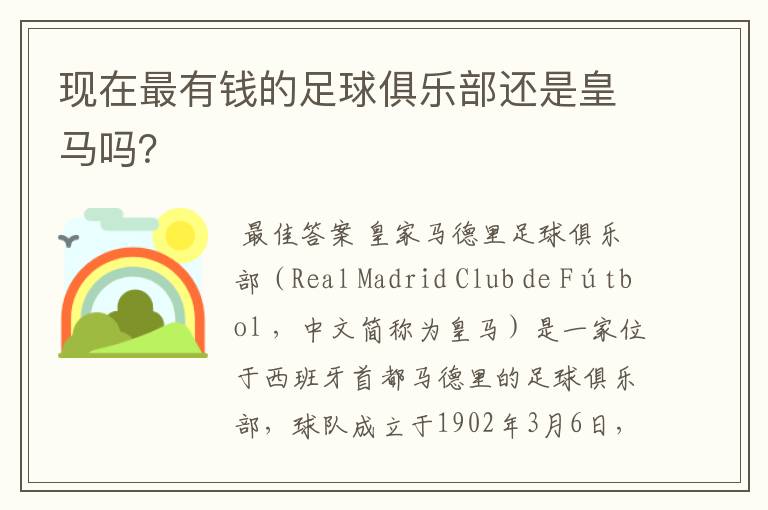 现在最有钱的足球俱乐部还是皇马吗?

最佳答案 皇家马德里足球俱乐部（Real Madrid Club de Fútbol，中文简称为皇马）是一家位于西班牙首都马德里的足球俱乐部，球队成立于1902年3月6日，